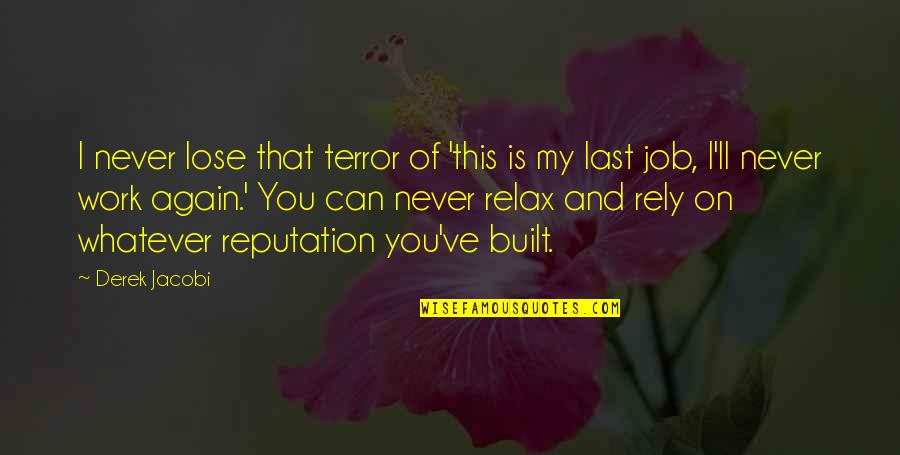 I never lose that terror of 'this is my last job, I'll never work again.' You can never relax and rely on whatever reputation you've built.

~ Derek Jacobi

WISEFAMOUSQUOTES.COM